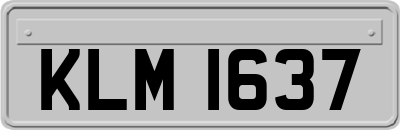 KLM 1637